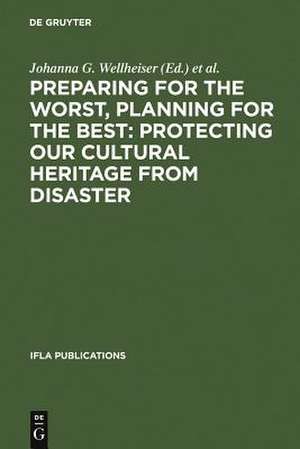 DE GRUYTER

Johanna G. Wellheiser (Ed.) et al.

PREPARING FOR THE WORST, PLANNING FOR THE BEST: PROTECTING OUR CULTURAL HERITAGE FROM DISASTER

IFLA PUBLICATIONS

DE
G